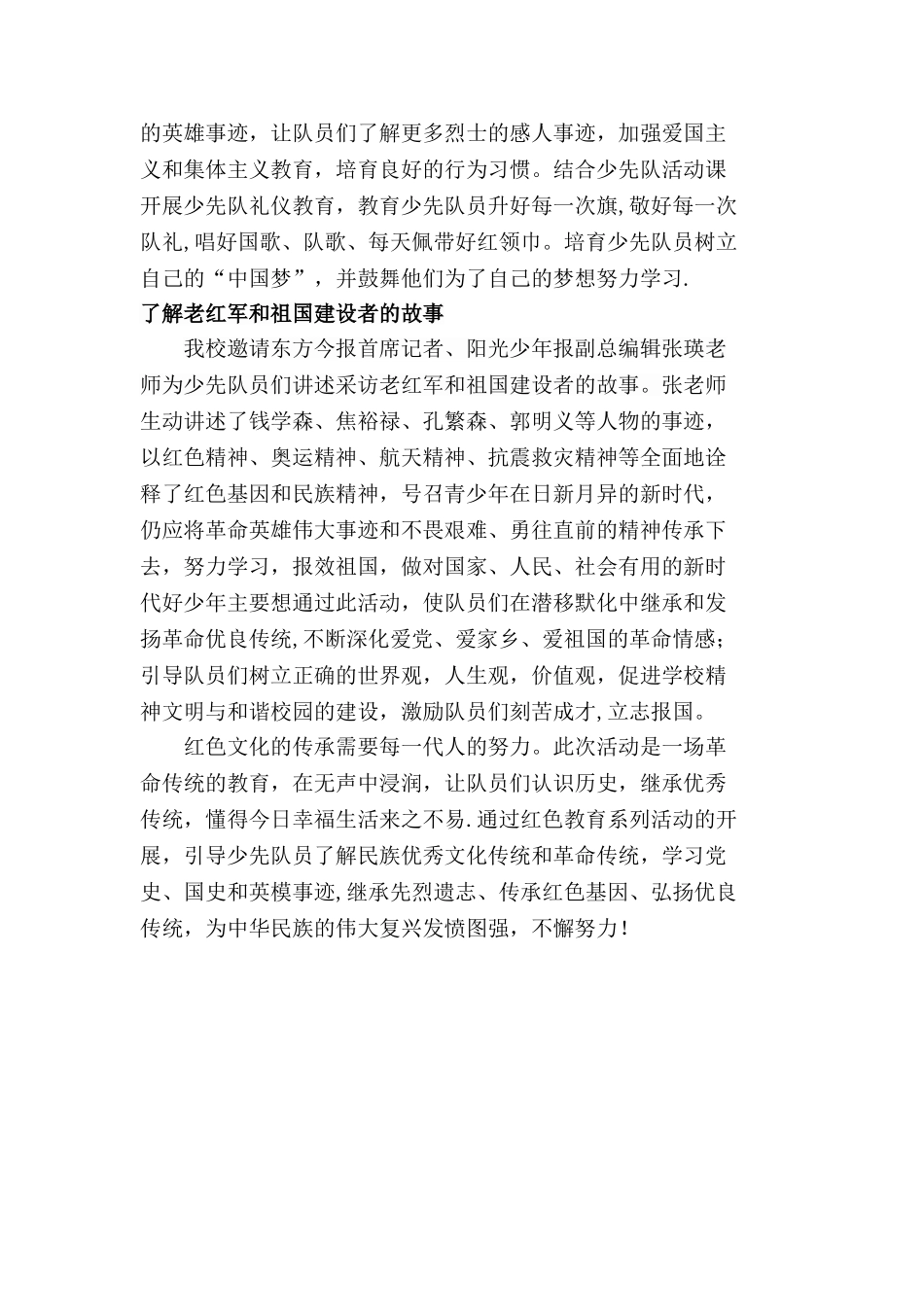 的英雄事迹，让队员们了解更多烈士的感人事迹，加强爱国主义和集体主义教育，培育良好的行为习惯。结合少先队活动课开展少先队礼仪教育，教育少先队员升好每一次旗,敬好每一次队礼,唱好国歌、队歌、每天佩带好红领巾。培育少先队员树立自己的“中国梦”，并鼓舞他们为了自己的梦想努力学习.

了解老红军和祖国建设者的故事

我校邀请东方今报首席记者、阳光少年报副总编辑张瑛老师为少先队员们讲述采访老红军和祖国建设者的故事。张老师生动讲述了钱学森、焦裕禄、孔繁森、郭明义等人物的事迹，以红色精神、奥运精神、航天精神、抗震救灾精神等全面地诠释了红色基因和民族精神，号召青少年在日新月异的新时代，仍应将革命英雄伟大事迹和不畏艰难、勇往直前的精神传承下去，努力学习，报效祖国，做对国家、人民、社会有用的新时代好少年主要想通过此活动，使队员们在潜移默化中继承和发扬革命优良传统,不断深化爱党、爱家乡、爱祖国的革命情感;引导队员们树立正确的世界观，人生观，价值观，促进学校精神文明与和谐校园的建设，激励队员们刻苦成才,立志报国。

红色文化的传承需要每一代人的努力。此次活动是一场革命传统的教育，在无声中浸润，让队员们认识历史，继承优秀传统，懂得今日幸福生活来之不易.通过红色教育系列活动的开展，引导少先队员了解民族优秀文化传统和革命传统，学习党史、国史和英模事迹,继承先烈遗志、传承红色基因、弘扬优良传统，为中华民族的伟大复兴发愤图强，不懈努力!